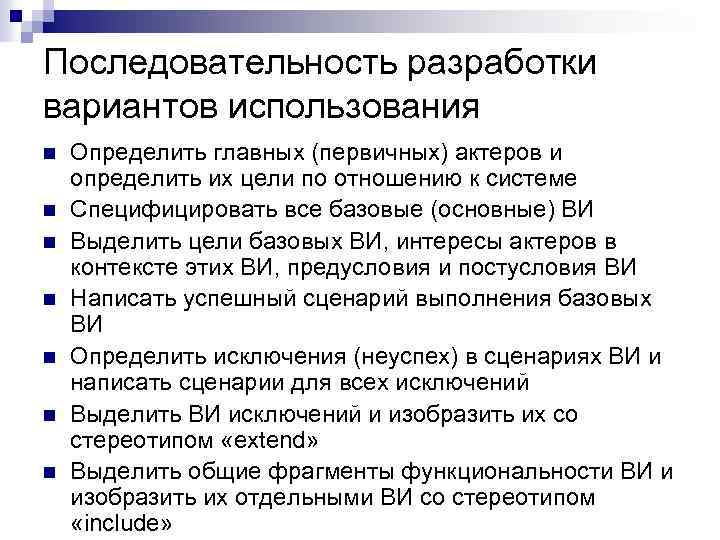 Последовательность разработки вариантов использования

Определить главных (первичных) актеров и определить их цели по отношению к системе

Специфицировать все базовые (основные) ВИ

Выделить цели базовых ВИ, интересы актеров в контексте этих ВИ, предусловия и постусловия ВИ

Написать успешный сценарий выполнения базовых ВИ

Определить исключения (неуспех) в сценариях ВИ и написать сценарии для всех исключений

Выделить ВИ исключений и изобразить их со стереотипом «extend»

Выделить общие фрагменты функциональности ВИ и изобразить их отдельными ВИ со стереотипом «include»